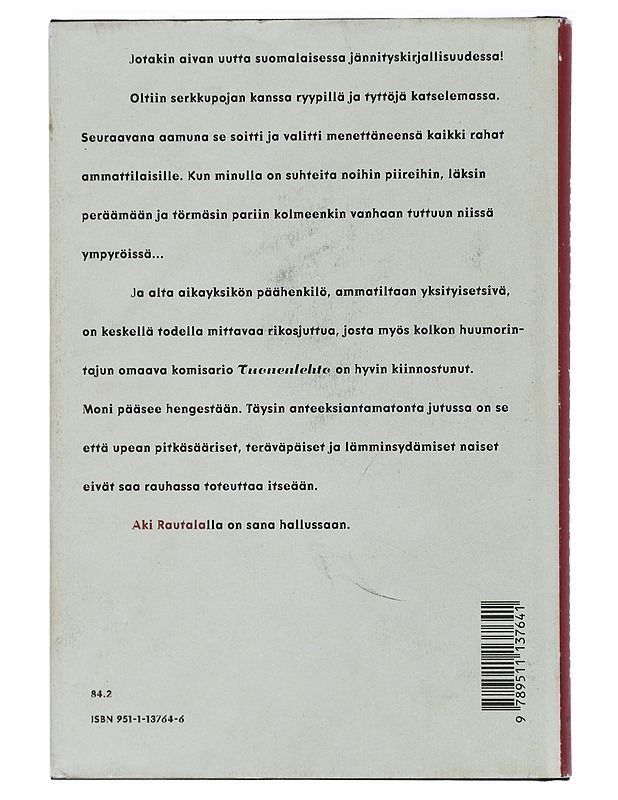 Jotakin aivan uutta suomalaisessa jännityskirjallisuudessa!

Oltiin serkkupojan kanssa ryypillä ja tyttöjä katselemassa. Seuraavana aamuna se soitti ja valitti menettäneensä kaikki rahat ammattilaisille. Kun minulla on suhteita noihin piireihin, läksin peräämään ja törmäsin pariin kolmeenkin vanhaan tuttuun niissä ympyröissä...

Ja alta aikayksikön päähenkilö, ammatiltaan yksityisetsivä, on keskellä todella mittavaa rikosjuttua, josta myös kolkon huumorintajun omaava komisario Tuonenlehto on hyvin kiinnostunut. Moni pääsee hengestään. Täysin anteeksiantamatonta jutussa on se että upean pitkäsääriset, teräväpäiset ja lämminsydämiset naiset eivät saa rauhassa toteuttaa itseään.

Aki Rautalalla on sana hallussaan.

84.2

ISBN 951-1-13764-6

9 789511 137641